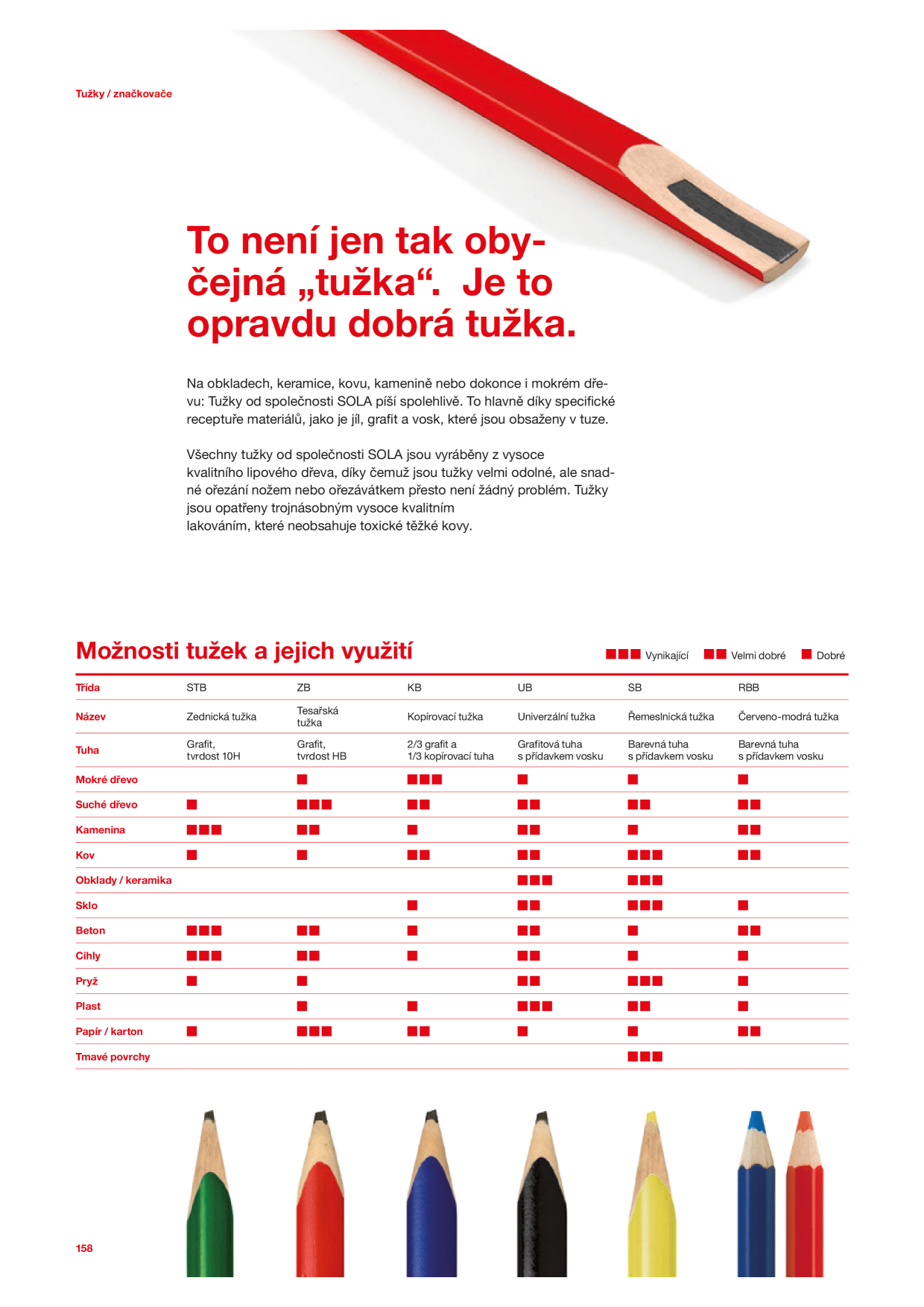 Tužky / značkovače

To není jen tak obyčejná „tužka“. Je to opravdu dobrá tužka.

Na obkladech, keramice, kovu, kamenině nebo dokonce i mokrém dřevu: Tužky od společnosti SOLA píší spolehlivě. To hlavně díky specifické receptuře materiálů, jako je jíl, grafit a vosk, které jsou obsaženy v tuze.

Všechny tužky od společnosti SOLA jsou vyráběny z vysoce kvalitního lipového dřeva, díky čemuž jsou tužky velmi odolné, ale snadné ořezání nožem nebo ořezávátkem přesto není žádný problém. Tužky jsou opatřeny trojnásobným vysoce kvalitním lakováním, které neobsahuje toxické těžké kovy.

Možnosti tužek a jejich využití

■■■ Vynikající ■■ Velmi dobré ■ Dobré

| Třída | STB | ZB | KB | UB | SB | RBB |
|---|---|---|---|---|---|---|
| Název | Zednická tužka | Tesařská tužka | Kopírovací tužka | Univerzální tužka | Řemeslnická tužka | Červeno-modrá tužka |
| Tuha | Grafit, tvrdost 10H | Grafit, tvrdost HB | 2/3 grafit a 1/3 kopírovací tuha | Grafitová tuha s přídavkem vosku | Barevná tuha s přídavkem vosku | Barevná tuha s přídavkem vosku |
| Mokré dřevo | | ■ | ■■■ | ■ | ■ | ■ |
| Suché dřevo | ■ | ■■■ | ■■ | ■■ | ■■ | ■■ |
| Kamenina | ■■■ | ■■ | ■ | ■■ | ■ | ■■ |
| Kov | ■ | ■ | ■■ | ■■ | ■■■ | ■■ |
| Obklady / keramika | | | | ■■■ | ■■■ | |
| Sklo | | | ■ | ■■ | ■■■ | ■ |
| Beton | ■■■ | ■■ | ■ | ■■ | ■ | ■■ |
| Cihly | ■■■ | ■■ | ■ | ■■ | ■ | ■ |
| Pryž | ■ | ■ | | ■■ | ■■■ | ■ |
| Plast | | ■ | ■ | ■■■ | ■■ | ■ |
| Papír / karton | ■ | ■■■ | ■■ | ■ | ■ | ■■ |
| Tmavé povrchy | | | | | ■■■ | |

158